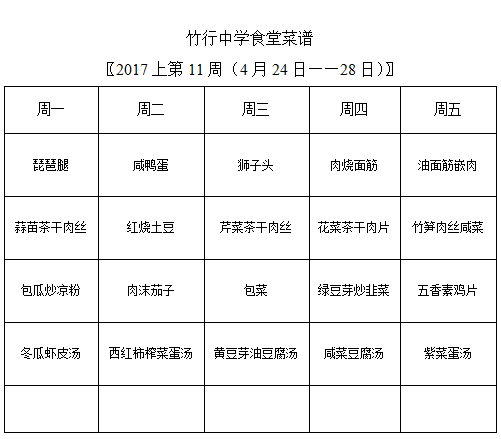 竹行中学食堂菜谱

〖2017 上第 11 周（4 月 24 日——28 日）〗

| 周一 | 周二 | 周三 | 周四 | 周五 |
|---|---|---|---|---|
| 琵琶腿 | 咸鸭蛋 | 狮子头 | 肉烧面筋 | 油面筋嵌肉 |
| 蒜苗茶干肉丝 | 红烧土豆 | 芹菜茶干肉丝 | 花菜茶干肉片 | 竹笋肉丝咸菜 |
| 包瓜炒凉粉 | 肉沫茄子 | 包菜 | 绿豆芽炒韭菜 | 五香素鸡片 |
| 冬瓜虾皮汤 | 西红柿榨菜蛋汤 | 黄豆芽油豆腐汤 | 咸菜豆腐汤 | 紫菜蛋汤 |
| | | | | |